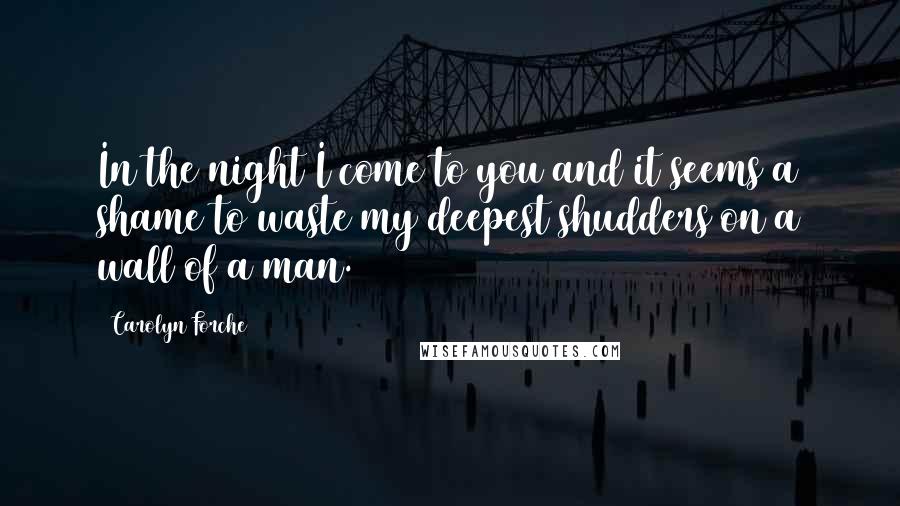 In the night I come to you and it seems a shame to waste my deepest shudders on a wall of a man.

Carolyn Forche

WISEFAMOUSQUOTES.COM